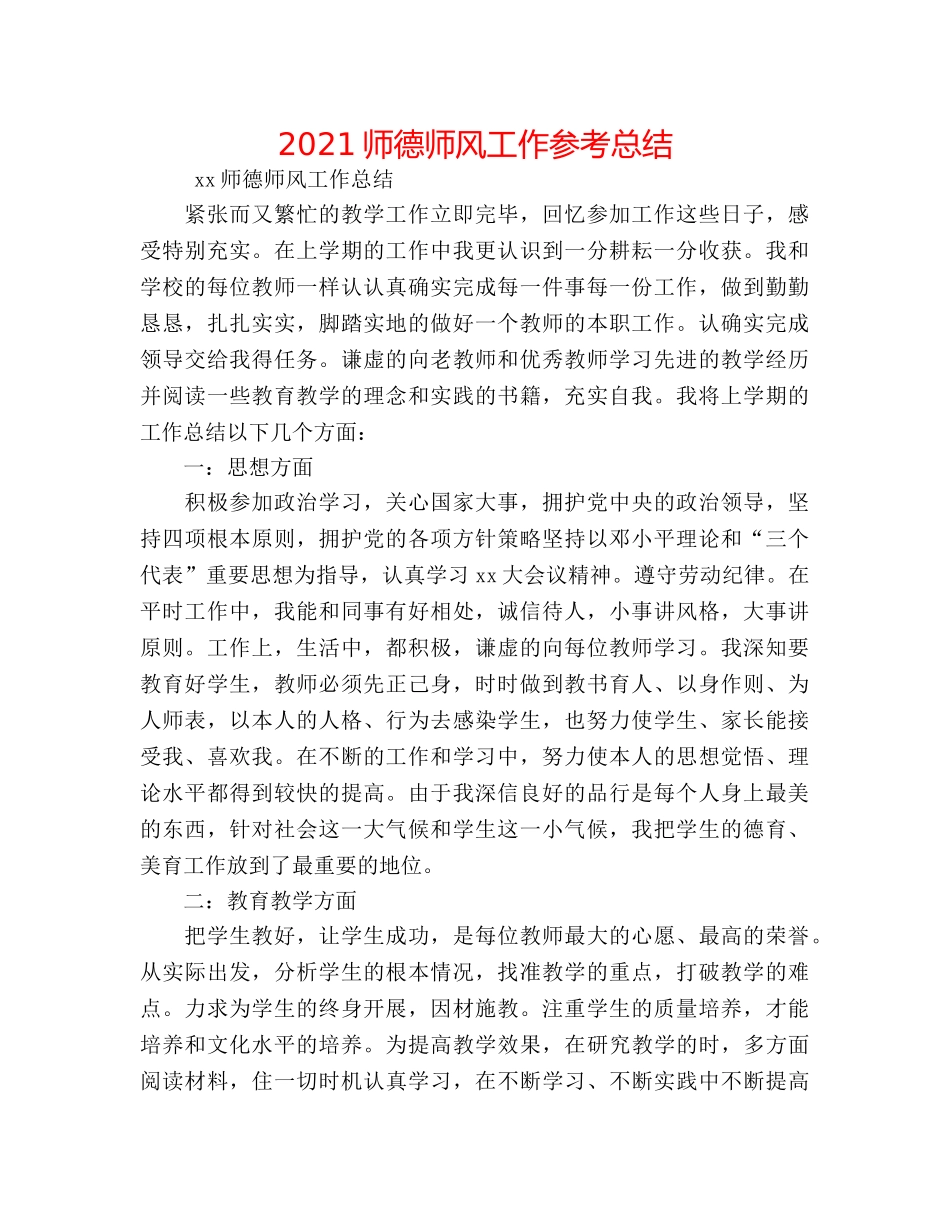 2021 师德师风工作参考总结

xx 师德师风工作总结

紧张而又繁忙的教学工作立即完毕，回忆参加工作这些日子，感受特别充实。在上学期的工作中我更认识到一分耕耘一分收获。我和学校的每位教师一样认认真确实完成每一件事每一份工作，做到勤勤恳恳，扎扎实实，脚踏实地的做好一个教师的本职工作。认确实完成领导交给我得任务。谦虚的向老教师和优秀教师学习先进的教学经历并阅读一些教育教学的理念和实践的书籍，充实自我。我将上学期的工作总结以下几个方面：

一：思想方面

积极参加政治学习，关心国家大事，拥护党中央的政治领导，坚持四项根本原则，拥护党的各项方针策略坚持以邓小平理论和“三个代表”重要思想为指导，认真学习 xx 大会议精神。遵守劳动纪律。在平时工作中，我能和同事有好相处，诚信待人，小事讲风格，大事讲原则。工作上，生活中，都积极，谦虚的向每位教师学习。我深知要教育好学生，教师必须先正己身，时时做到教书育人、以身作则、为人师表，以本人的人格、行为去感染学生，也努力使学生、家长能接受我、喜欢我。在不断的工作和学习中，努力使本人的思想觉悟、理论水平都得到较快的提高。由于我深信良好的品行是每个人身上最美的东西，针对社会这一大气候和学生这一小气候，我把学生的德育、美育工作放到了最重要的地位。

二：教育教学方面

把学生教好，让学生成功，是每位教师最大的心愿、最高的荣誉。从实际出发，分析学生的根本情况，找准教学的重点，打破教学的难点。力求为学生的终身开展，因材施教。注重学生的质量培养，才能培养和文化水平的培养。为提高教学效果，在研究教学的时，多方面阅读材料，住一切时机认真学习，在不断学习、不断实践中不断提高